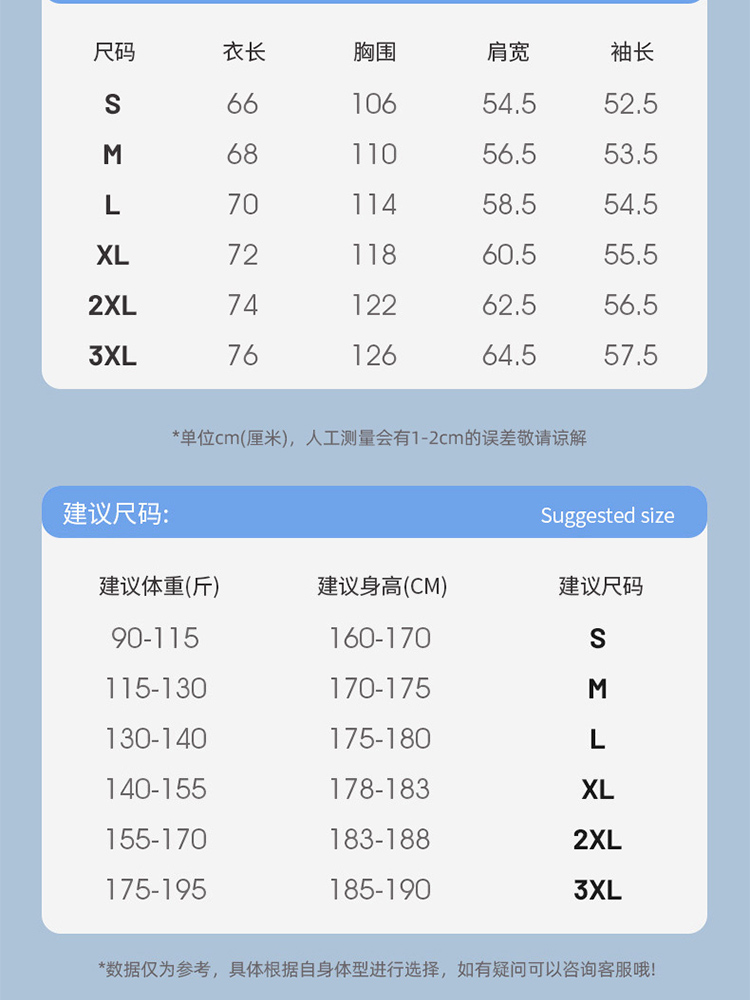 | 尺码 | 衣长 | 胸围 | 肩宽 | 袖长 |
|---|---|---|---|---|
| S | 66 | 106 | 54.5 | 52.5 |
| M | 68 | 110 | 56.5 | 53.5 |
| L | 70 | 114 | 58.5 | 54.5 |
| XL | 72 | 118 | 60.5 | 55.5 |
| 2XL | 74 | 122 | 62.5 | 56.5 |
| 3XL | 76 | 126 | 64.5 | 57.5 |

*单位cm(厘米)，人工测量会有1-2cm的误差敬请谅解

建议尺码:

Suggested size

| 建议体重(斤) | 建议身高(CM) | 建议尺码 |
|---|---|---|
| 90-115 | 160-170 | S |
| 115-130 | 170-175 | M |
| 130-140 | 175-180 | L |
| 140-155 | 178-183 | XL |
| 155-170 | 183-188 | 2XL |
| 175-195 | 185-190 | 3XL |

*数据仅为参考，具体根据自身体型进行选择，如有疑问可以咨询客服哦!